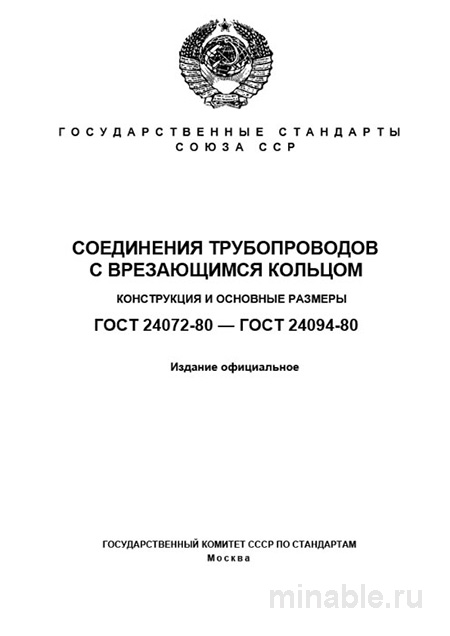 ГОСУДАРСТВЕННЫЕ СТАНДАРТЫ СОЮЗА ССР

СОЕДИНЕНИЯ ТРУБОПРОВОДОВ С ВРЕЗАЮЩИМСЯ КОЛЬЦОМ

КОНСТРУКЦИЯ И ОСНОВНЫЕ РАЗМЕРЫ

ГОСТ 24072-80 — ГОСТ 24094-80

Издание официальное

ГОСУДАРСТВЕННЫЙ КОМИТЕТ СССР ПО СТАНДАРТАМ
Москва

minable.ru